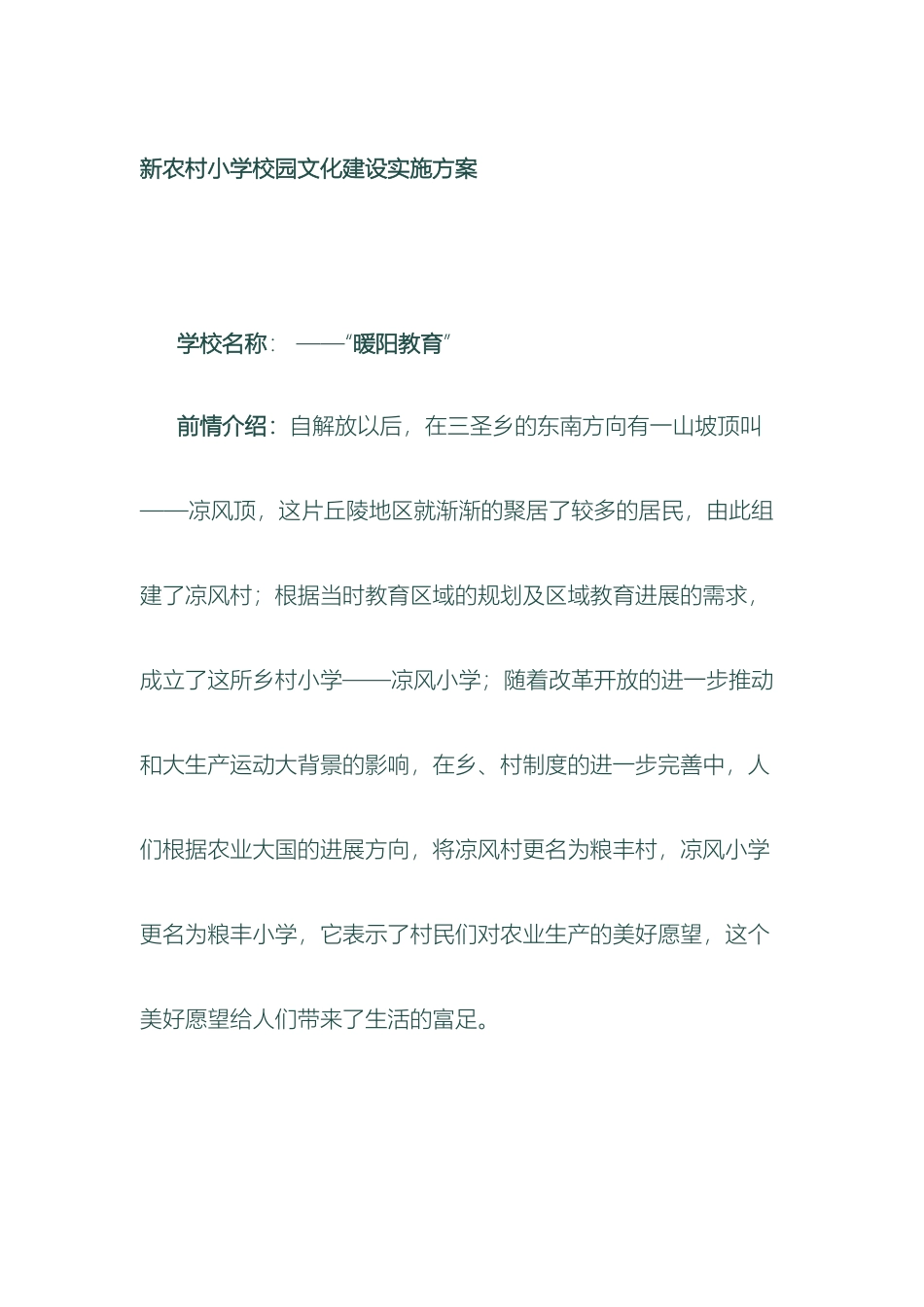 新农村小学校园文化建设实施方案

学校名称： ——“暖阳教育”

前情介绍：自解放以后，在三圣乡的东南方向有一山坡顶叫——凉风顶，这片丘陵地区就渐渐的聚居了较多的居民，由此组建了凉风村；根据当时教育区域的规划及区域教育进展的需求，成立了这所乡村小学——凉风小学；随着改革开放的进一步推动和大生产运动大背景的影响，在乡、村制度的进一步完善中，人们根据农业大国的进展方向，将凉风村更名为粮丰村，凉风小学更名为粮丰小学，它表示了村民们对农业生产的美好愿望，这个美好愿望给人们带来了生活的富足。